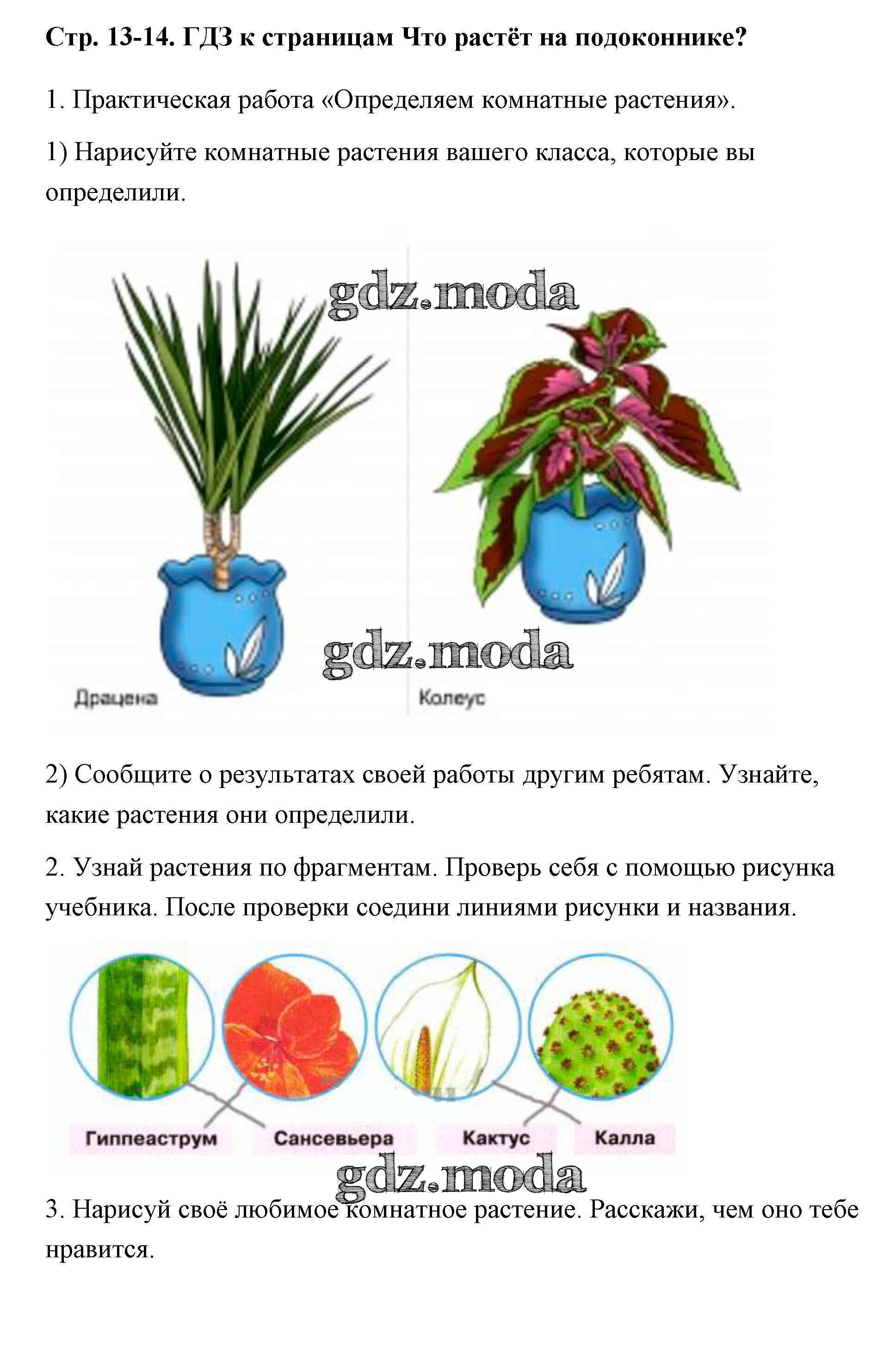 Стр. 13-14. ГДЗ к страницам Что растёт на подоконнике?

1. Практическая работа «Определяем комнатные растения».

1) Нарисуйте комнатные растения вашего класса, которые вы определили.

Драцена

Колеус

2) Сообщите о результатах своей работы другим ребятам. Узнайте, какие растения они определили.

2. Узнай растения по фрагментам. Проверь себя с помощью рисунка учебника. После проверки соедини линиями рисунки и названия.

Гиппеаструм

Сансевьера

Кактус

Калла

3. Нарисуй своё любимое комнатное растение. Расскажи, чем оно тебе нравится.

gdz.moda